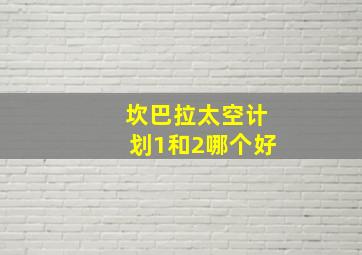 坎巴拉太空计划1和2哪个好